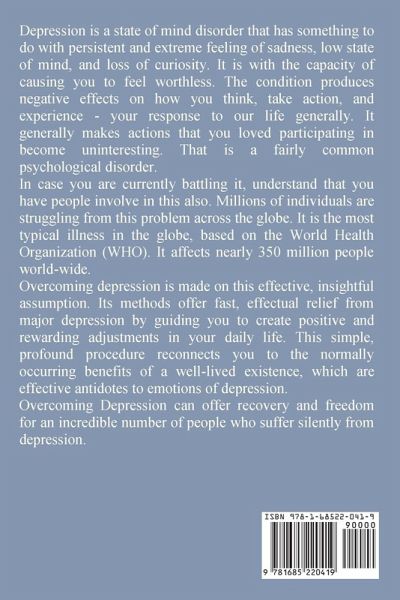 Depression is a state of mind disorder that has something to do with persistent and extreme feeling of sadness, low state of mind, and loss of curiosity. It is with the capacity of causing you to feel worthless. The condition produces negative effects on how you think, take action, and experience - your response to our life generally. It generally makes actions that you loved participating in become uninteresting. That is a fairly common psychological disorder.

In case you are currently battling it, understand that you have people involve in this also. Millions of individuals are struggling from this problem across the globe. It is the most typical illness in the globe, based on the World Health Organization (WHO). It affects nearly 350 million people world-wide.

Overcoming depression is made on this effective, insightful assumption. Its methods offer fast, effectual relief from major depression by guiding you to create positive and rewarding adjustments in your daily life. This simple, profound procedure reconnects you to the normally occurring benefits of a well-lived existence, which are effective antidotes to emotions of depression.

Overcoming Depression can offer recovery and freedom for an incredible number of people who suffer silently from depression.

ISBN 978-1-68522-041-9

90000

9 781685 220419